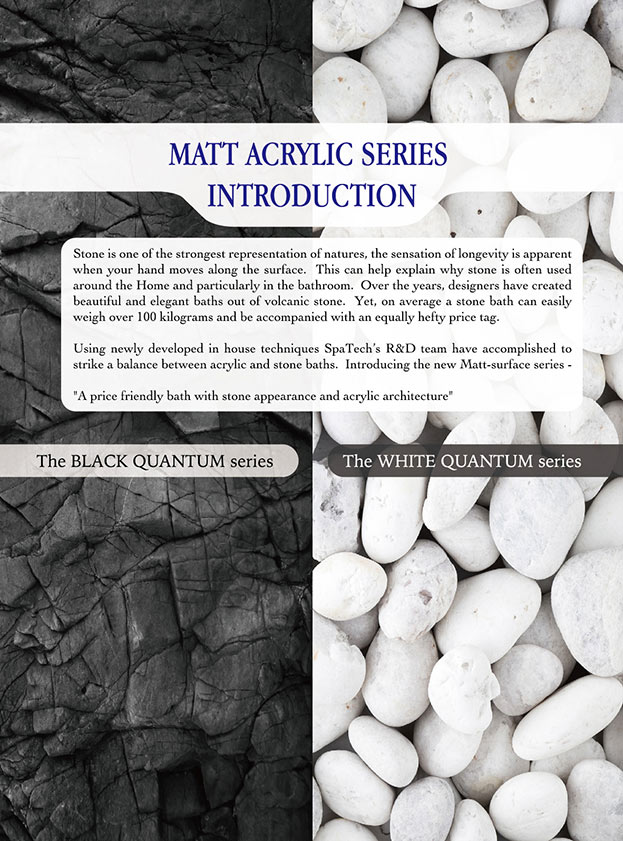 MATT ACRYLIC SERIES
INTRODUCTION

Stone is one of the strongest representation of natures, the sensation of longevity is apparent when your hand moves along the surface. This can help explain why stone is often used around the Home and particularly in the bathroom. Over the years, designers have created beautiful and elegant baths out of volcanic stone. Yet, on average a stone bath can easily weigh over 100 kilograms and be accompanied with an equally hefty price tag.

Using newly developed in house techniques SpaTech's R&D team have accomplished to strike a balance between acrylic and stone baths. Introducing the new Matt-surface series -

"A price friendly bath with stone appearance and acrylic architecture"

The BLACK QUANTUM series

The WHITE QUANTUM series